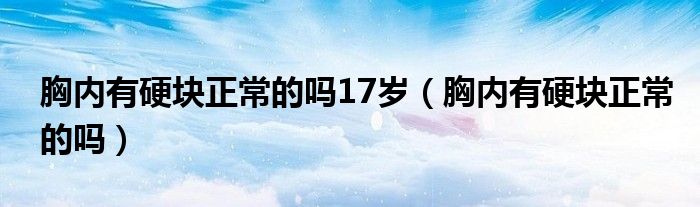 胸内有硬块正常的吗17岁（胸内有硬块正常的吗）